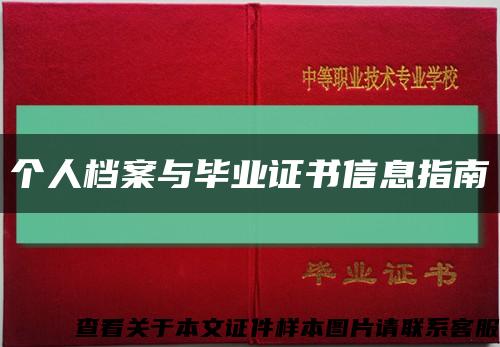 中等职业技术专业学校

个人档案与毕业证书信息指南

毕业证书

查看关于本文证件样本图片请联系客服